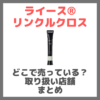 ライース®
リンクルクロス

どこで売っている？
取り扱い店舗
まとめ